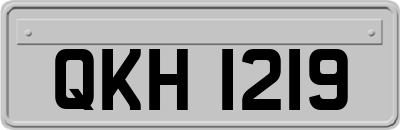 QKH 1219